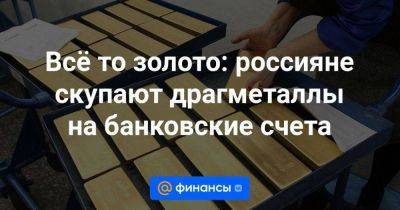 Всё то золото: россияне скупают драгметаллы на банковские счета

@ финансы